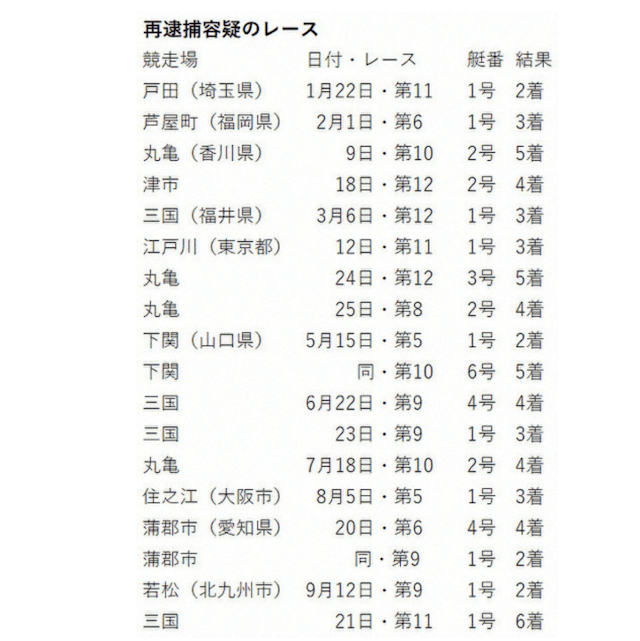 再逮捕容疑のレース

| 競走場 | 日付・レース | 艇番 | 結果 |
|---|---|---|---|
| 戸田（埼玉県） | 1月22日・第11 | 1号 | 2着 |
| 芦屋町（福岡県） | 2月1日・第6 | 1号 | 3着 |
| 丸亀（香川県） | 9日・第10 | 2号 | 5着 |
| 津市 | 18日・第12 | 2号 | 4着 |
| 三国（福井県） | 3月6日・第12 | 1号 | 3着 |
| 江戸川（東京都） | 12日・第11 | 1号 | 3着 |
| 丸亀 | 24日・第12 | 3号 | 5着 |
| 丸亀 | 25日・第8 | 2号 | 4着 |
| 下関（山口県） | 5月15日・第5 | 1号 | 2着 |
| 下関 | 同・第10 | 6号 | 5着 |
| 三国 | 6月22日・第9 | 4号 | 4着 |
| 三国 | 23日・第9 | 1号 | 3着 |
| 丸亀 | 7月18日・第10 | 2号 | 4着 |
| 住之江（大阪市） | 8月5日・第5 | 1号 | 3着 |
| 蒲郡市（愛知県） | 20日・第6 | 4号 | 4着 |
| 蒲郡市 | 同・第9 | 1号 | 2着 |
| 若松（北九州市） | 9月12日・第9 | 1号 | 2着 |
| 三国 | 21日・第11 | 1号 | 6着 |